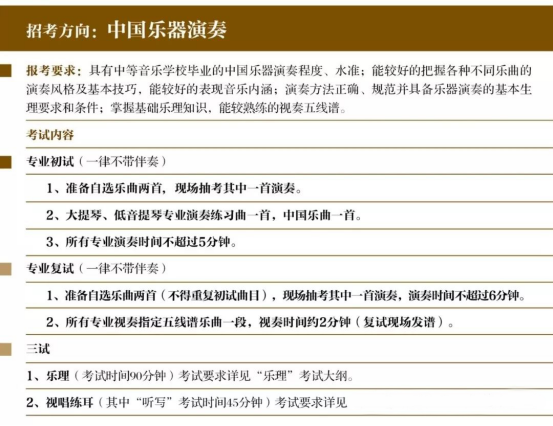 招考方向：中国乐器演奏

报考要求：具有中等音乐学校毕业的中国乐器演奏程度、水准；能较好的把握各种不同乐曲的演奏风格及基本技巧，能较好的表现音乐内涵；演奏方法正确、规范并具备乐器演奏的基本生理要求和条件；掌握基础乐理知识，能较熟练的视奏五线谱。

考试内容

专业初试（一律不带伴奏）

1、准备自选乐曲两首，现场抽考其中一首演奏。

2、大提琴、低音提琴专业演奏练习曲一首，中国乐曲一首。

3、所有专业演奏时间不超过5分钟。

专业复试（一律不带伴奏）

1、准备自选乐曲两首（不得重复初试曲目），现场抽考其中一首演奏，演奏时间不超过6分钟。

2、所有专业视奏指定五线谱乐曲一段，视奏时间约2分钟（复试现场发谱）。

三试

1、乐理（考试时间90分钟）考试要求详见“乐理”考试大纲。

2、视唱练耳（其中“听写”考试时间45分钟）考试要求详见